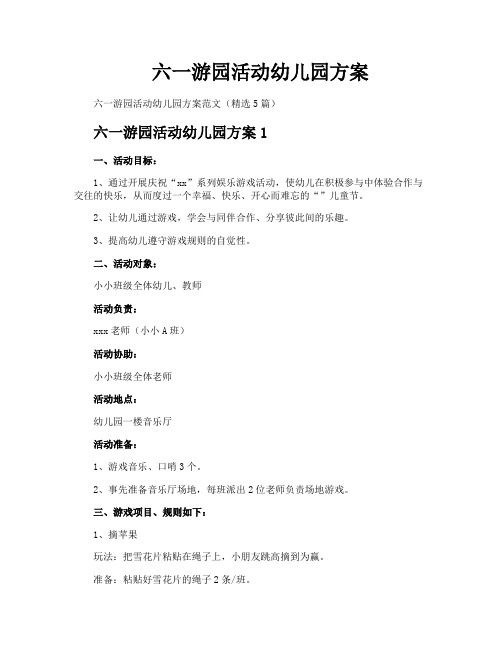 六一游园活动幼儿园方案

六一游园活动幼儿园方案范文（精选5篇）

六一游园活动幼儿园方案1

一、活动目标：

1、通过开展庆祝“xx”系列娱乐游戏活动，使幼儿在积极参与中体验合作与交往的快乐，从而度过一个幸福、快乐、开心而难忘的“”儿童节。

2、让幼儿通过游戏，学会与同伴合作、分享彼此间的乐趣。

3、提高幼儿遵守游戏规则的自觉性。

二、活动对象：

小小班级全体幼儿、教师

活动负责：

xxx老师（小小A班）

活动协助：

小小班级全体老师

活动地点：

幼儿园一楼音乐厅

活动准备：

1、游戏音乐、口哨3个。

2、事先准备音乐厅场地，每班派出2位老师负责场地游戏。

三、游戏项目、规则如下：

1、摘苹果

玩法：把雪花片粘贴在绳子上，小朋友跳高摘到为赢。

准备：粘贴好雪花片的绳子2条/班。